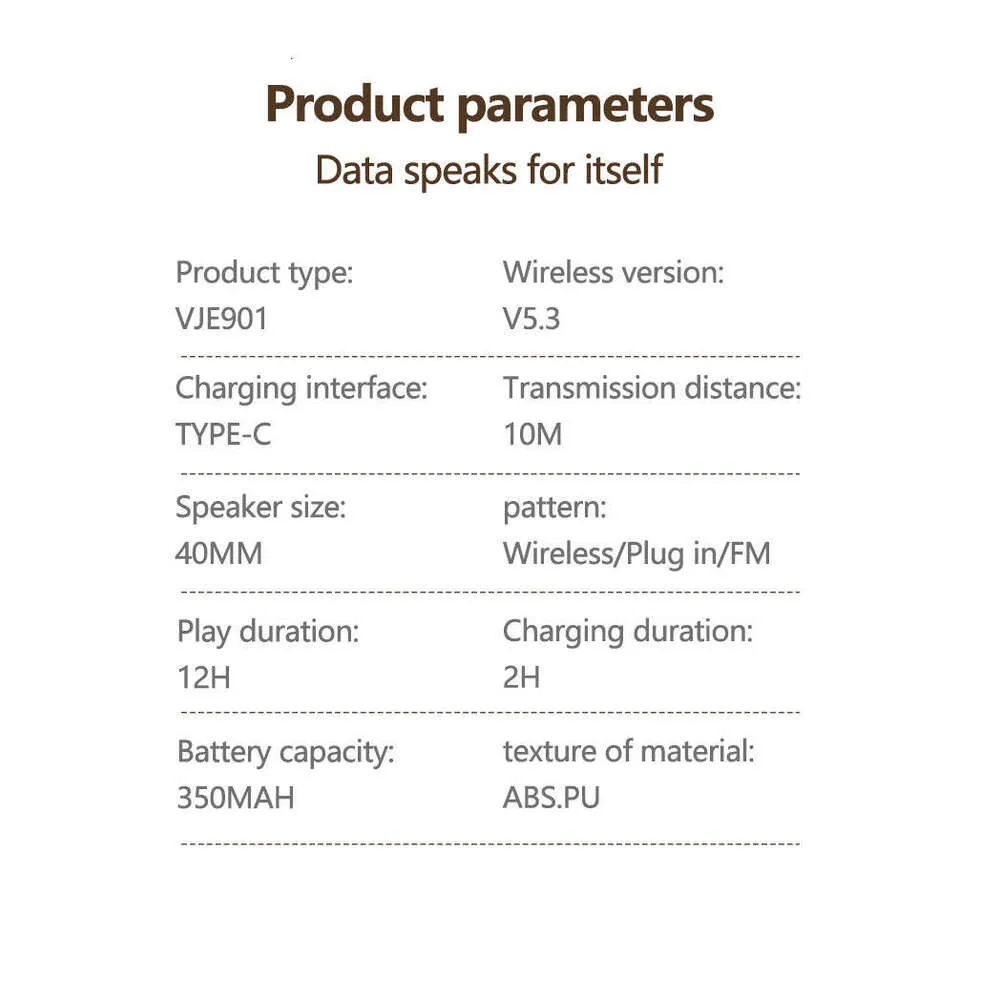 Product parameters

Data speaks for itself

Product type:
VJE901

Wireless version:
V5.3

Charging interface:
TYPE-C

Transmission distance:
10M

Speaker size:
40MM

pattern:
Wireless/Plug in/FM

Play duration:
12H

Charging duration:
2H

Battery capacity:
350MAH

texture of material:
ABS.PU